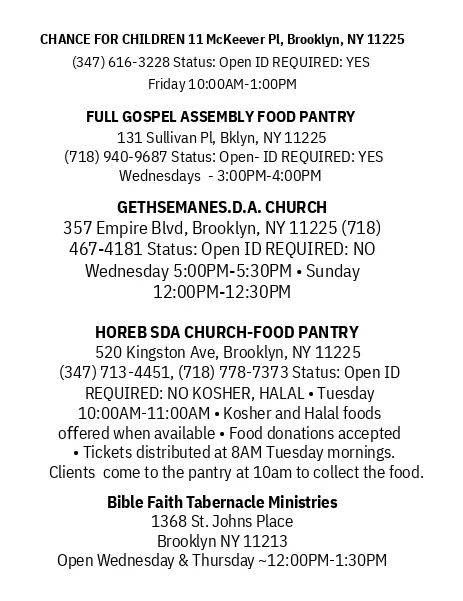 CHANCE FOR CHILDREN 11 McKeever Pl, Brooklyn, NY 11225
(347) 616-3228 Status: Open ID REQUIRED: YES
Friday 10:00AM-1:00PM

FULL GOSPEL ASSEMBLY FOOD PANTRY
131 Sullivan Pl, Bklyn, NY 11225
(718) 940-9687 Status: Open- ID REQUIRED: YES
Wednesdays - 3:00PM-4:00PM

GETHSEMANES.D.A. CHURCH
357 Empire Blvd, Brooklyn, NY 11225 (718) 467-4181 Status: Open ID REQUIRED: NO
Wednesday 5:00PM-5:30PM • Sunday 12:00PM-12:30PM

HOREB SDA CHURCH-FOOD PANTRY
520 Kingston Ave, Brooklyn, NY 11225
(347) 713-4451, (718) 778-7373 Status: Open ID REQUIRED: NO KOSHER, HALAL • Tuesday 10:00AM-11:00AM • Kosher and Halal foods offered when available • Food donations accepted • Tickets distributed at 8AM Tuesday mornings. Clients come to the pantry at 10am to collect the food.

Bible Faith Tabernacle Ministries
1368 St. Johns Place
Brooklyn NY 11213
Open Wednesday & Thursday ~12:00PM-1:30PM